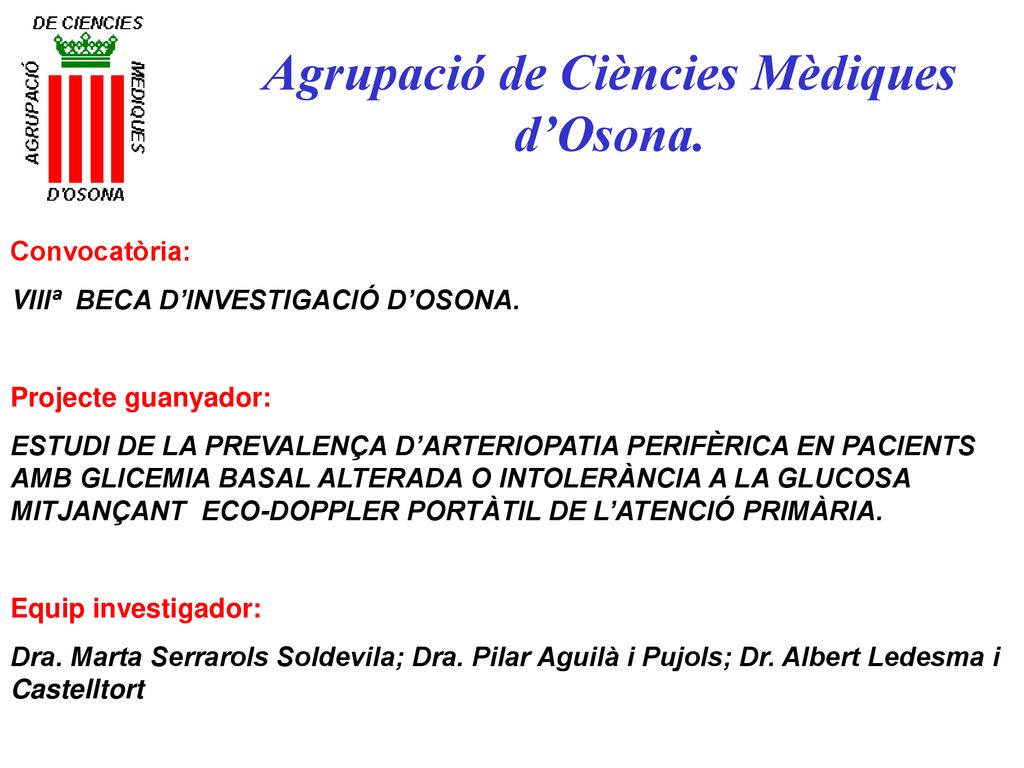 DE CIENCIES
AGRUPACIÓ
MEDIQUES
D'OSONA

Agrupació de Ciències Mèdiques d’Osona.

Convocatòria:

VIIIª BECA D’INVESTIGACIÓ D’OSONA.

Projecte guanyador:

ESTUDI DE LA PREVALENÇA D’ARTERIOPATIA PERIFÈRICA EN PACIENTS AMB GLICEMIA BASAL ALTERADA O INTOLERÀNCIA A LA GLUCOSA MITJANÇANT ECO-DOPPLER PORTÀTIL DE L’ATENCIÓ PRIMÀRIA.

Equip investigador:

Dra. Marta Serrarols Soldevila; Dra. Pilar Aguilà i Pujols; Dr. Albert Ledesma i Castelltort